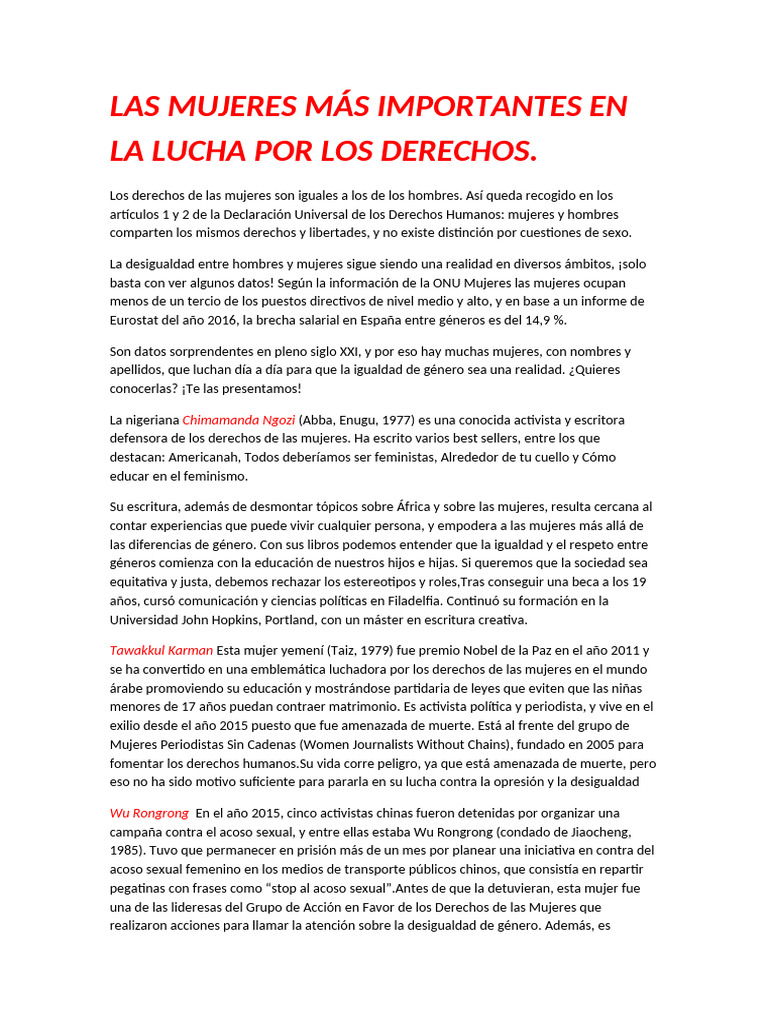 LAS MUJERES MÁS IMPORTANTES EN LA LUCHA POR LOS DERECHOS.

Los derechos de las mujeres son iguales a los de los hombres. Así queda recogido en los artículos 1 y 2 de la Declaración Universal de los Derechos Humanos: mujeres y hombres comparten los mismos derechos y libertades, y no existe distinción por cuestiones de sexo.

La desigualdad entre hombres y mujeres sigue siendo una realidad en diversos ámbitos, ¡solo basta con ver algunos datos! Según la información de la ONU Mujeres las mujeres ocupan menos de un tercio de los puestos directivos de nivel medio y alto, y en base a un informe de Eurostat del año 2016, la brecha salarial en España entre géneros es del 14,9 %.

Son datos sorprendentes en pleno siglo XXI, y por eso hay muchas mujeres, con nombres y apellidos, que luchan día a día para que la igualdad de género sea una realidad. ¿Quieres conocerlas? ¡Te las presentamos!

La nigeriana Chimamanda Ngozi (Abba, Enugu, 1977) es una conocida activista y escritora defensora de los derechos de las mujeres. Ha escrito varios best sellers, entre los que destacan: Americanah, Todos deberíamos ser feministas, Alrededor de tu cuello y Cómo educar en el feminismo.

Su escritura, además de desmontar tópicos sobre África y sobre las mujeres, resulta cercana al contar experiencias que puede vivir cualquier persona, y empodera a las mujeres más allá de las diferencias de género. Con sus libros podemos entender que la igualdad y el respeto entre géneros comienza con la educación de nuestros hijos e hijas. Si queremos que la sociedad sea equitativa y justa, debemos rechazar los estereotipos y roles,Tras conseguir una beca a los 19 años, cursó comunicación y ciencias políticas en Filadelfia. Continuó su formación en la Universidad John Hopkins, Portland, con un máster en escritura creativa.

Tawakkul Karman Esta mujer yemení (Taiz, 1979) fue premio Nobel de la Paz en el año 2011 y se ha convertido en una emblemática luchadora por los derechos de las mujeres en el mundo árabe promoviendo su educación y mostrándose partidaria de leyes que eviten que las niñas menores de 17 años puedan contraer matrimonio. Es activista política y periodista, y vive en el exilio desde el año 2015 puesto que fue amenazada de muerte. Está al frente del grupo de Mujeres Periodistas Sin Cadenas (Women Journalists Without Chains), fundado en 2005 para fomentar los derechos humanos.Su vida corre peligro, ya que está amenazada de muerte, pero eso no ha sido motivo suficiente para pararla en su lucha contra la opresión y la desigualdad

Wu Rongrong En el año 2015, cinco activistas chinas fueron detenidas por organizar una campaña contra el acoso sexual, y entre ellas estaba Wu Rongrong (condado de Jiaocheng, 1985). Tuvo que permanecer en prisión más de un mes por planear una iniciativa en contra del acoso sexual femenino en los medios de transporte públicos chinos, que consistía en repartir pegatinas con frases como "stop al acoso sexual".Antes de que la detuvieran, esta mujer fue una de las lideresas del Grupo de Acción en Favor de los Derechos de las Mujeres que realizaron acciones para llamar la atención sobre la desigualdad de género. Además, es